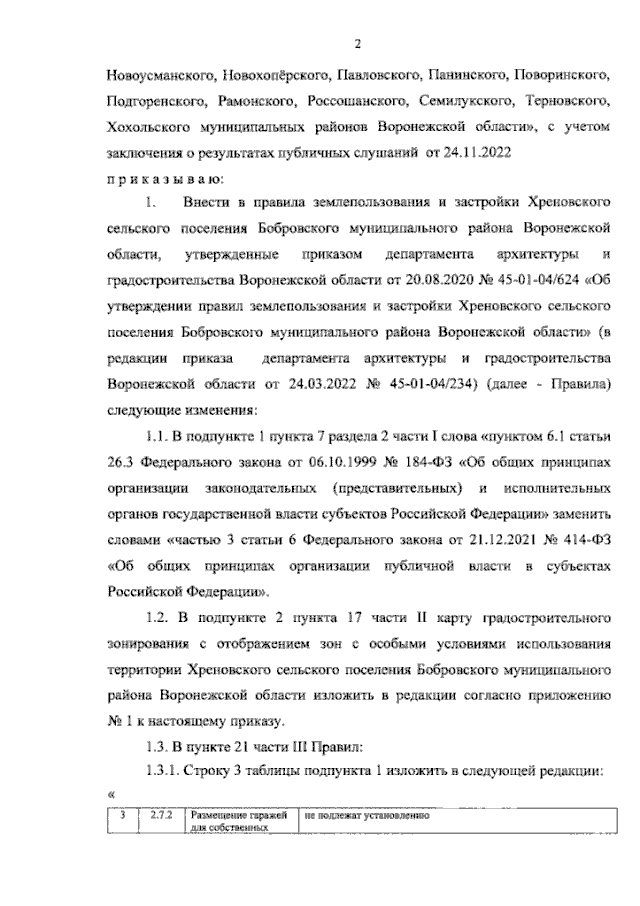 2

Новоусманского, Новохопёрского, Павловского, Панинского, Поворинского, Подгоренского, Рамонского, Россошанского, Семилукского, Терновского, Хохольского муниципальных районов Воронежской области», с учетом заключения о результатах публичных слушаний от 24.11.2022

п р и к а з ы в а ю:

1. Внести в правила землепользования и застройки Хреновского сельского поселения Бобровского муниципального района Воронежской области, утвержденные приказом департамента архитектуры и градостроительства Воронежской области от 20.08.2020 № 45-01-04/624 «Об утверждении правил землепользования и застройки Хреновского сельского поселения Бобровского муниципального района Воронежской области» (в редакции приказа департамента архитектуры и градостроительства Воронежской области от 24.03.2022 № 45-01-04/234) (далее - Правила) следующие изменения:

1.1. В подпункте 1 пункта 7 раздела 2 части I слова «пунктом 6.1 статьи 26.3 Федерального закона от 06.10.1999 № 184-ФЗ «Об общих принципах организации законодательных (представительных) и исполнительных органов государственной власти субъектов Российской Федерации» заменить словами «частью 3 статьи 6 Федерального закона от 21.12.2021 № 414-ФЗ «Об общих принципах организации публичной власти в субъектах Российской Федерации».

1.2. В подпункте 2 пункта 17 части II карту градостроительного зонирования с отображением зон с особыми условиями использования территории Хреновского сельского поселения Бобровского муниципального района Воронежской области изложить в редакции согласно приложению № 1 к настоящему приказу.

1.3. В пункте 21 части III Правил:

1.3.1. Строку 3 таблицы подпункта 1 изложить в следующей редакции:

«

| 3 | 2.7.2 | Размещение гаражей для собственных | не подлежат установлению |
|---|---|---|---|